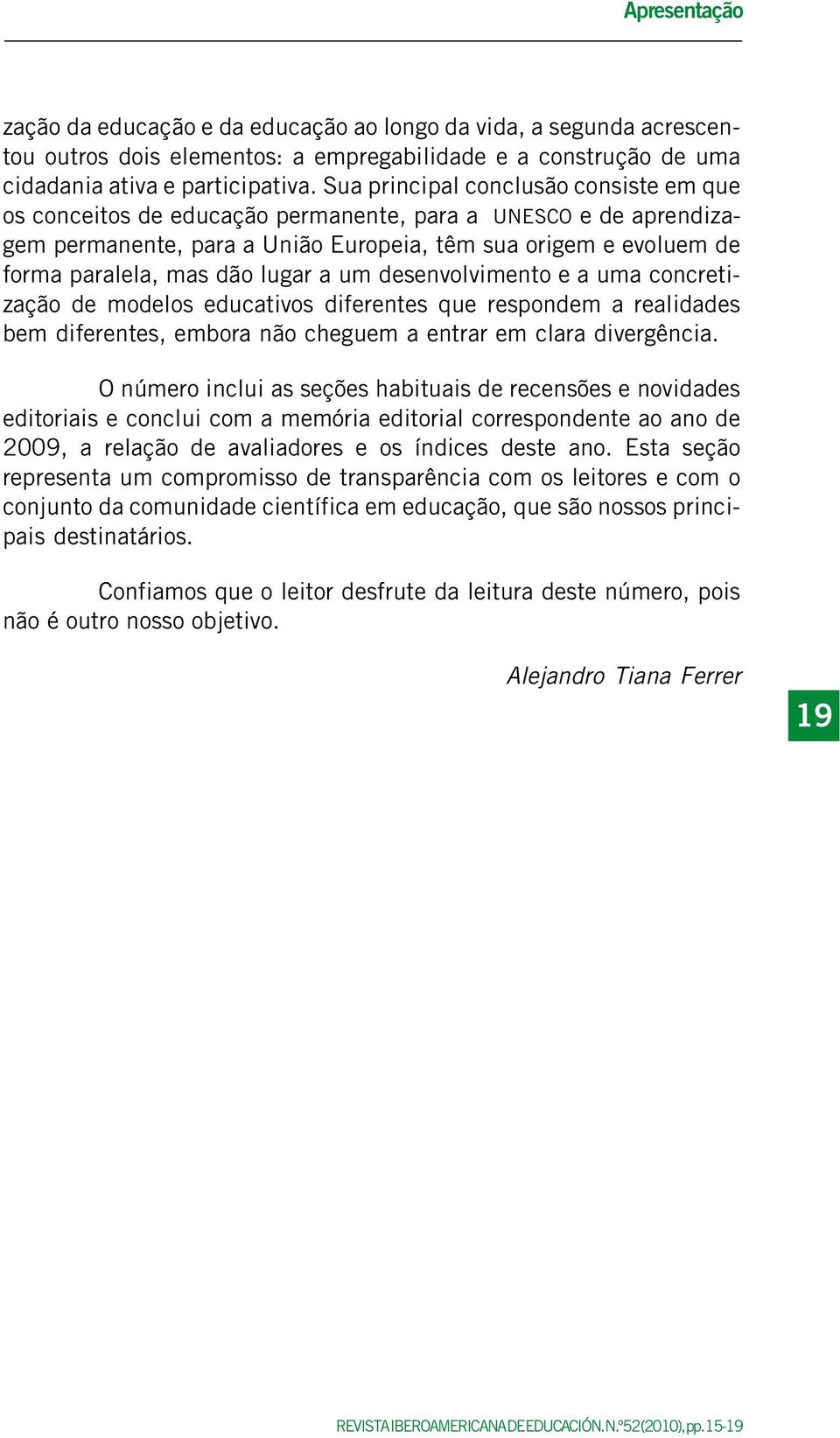 Apresentação

zação da educação e da educação ao longo da vida, a segunda acrescentou outros dois elementos: a empregabilidade e a construção de uma cidadania ativa e participativa. Sua principal conclusão consiste em que os conceitos de educação permanente, para a UNESCO e de aprendizagem permanente, para a União Europeia, têm sua origem e evoluem de forma paralela, mas dão lugar a um desenvolvimento e a uma concretização de modelos educativos diferentes que respondem a realidades bem diferentes, embora não cheguem a entrar em clara divergência.

O número inclui as seções habituais de recensões e novidades editoriais e conclui com a memória editorial correspondente ao ano de 2009, a relação de avaliadores e os índices deste ano. Esta seção representa um compromisso de transparência com os leitores e com o conjunto da comunidade científica em educação, que são nossos principais destinatários.

Confiamos que o leitor desfrute da leitura deste número, pois não é outro nosso objetivo.

Alejandro Tiana Ferrer

19

REVISTA IBEROAMERICANA DE EDUCACIÓN. N.º 52 (2010), pp. 15-19